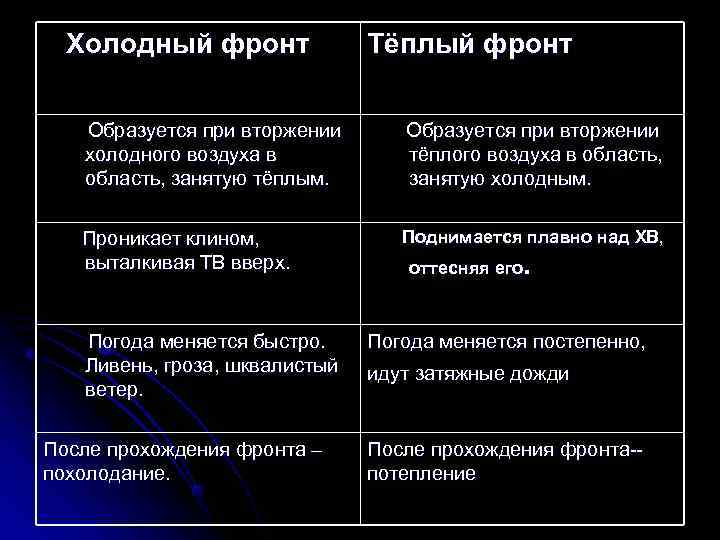 | Холодный фронт | Тёплый фронт |
|---|---|
| Образуется при вторжении холодного воздуха в область, занятую тёплым. | Образуется при вторжении тёплого воздуха в область, занятую холодным. |
| Проникает клином, выталкивая ТВ вверх. | Поднимается плавно над ХВ, оттесняя его. |
| Погода меняется быстро. Ливень, гроза, шквалистый ветер. | Погода меняется постепенно, идут затяжные дожди |
| После прохождения фронта – похолодание. | После прохождения фронта-- потепление |